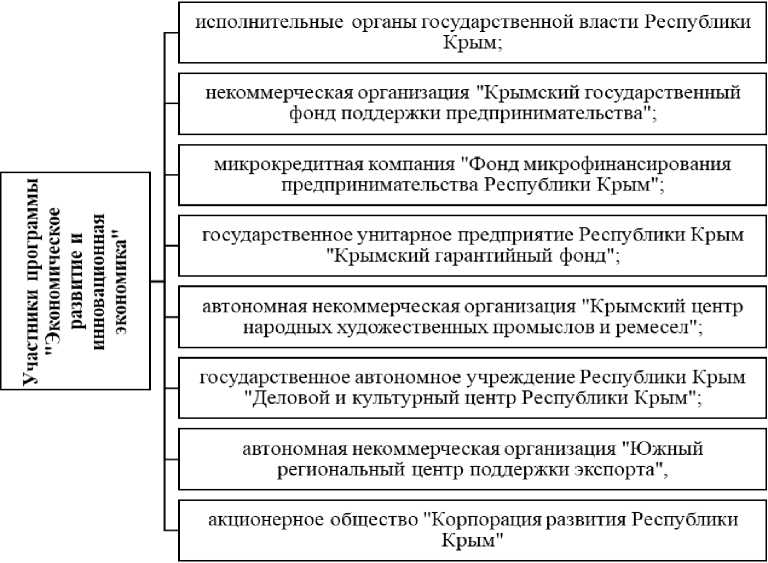 Участники программы "Экономическое развитие и инновационная экономика"

исполнительные органы государственной власти Республики Крым;

некоммерческая организация "Крымский государственный фонд поддержки предпринимательства";

микрокредитная компания "Фонд микрофинансирования предпринимательства Республики Крым";

государственное унитарное предприятие Республики Крым "Крымский гарантийный фонд";

автономная некоммерческая организация "Крымский центр народных художественных промыслов и ремесел";

государственное автономное учреждение Республики Крым "Деловой и культурный центр Республики Крым";

автономная некоммерческая организация "Южный региональный центр поддержки экспорта",

акционерное общество "Корпорация развития Республики Крым"